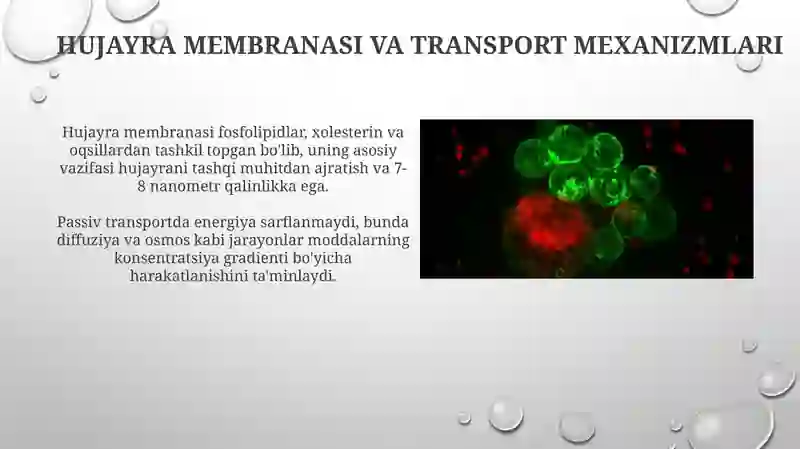 HUJAYRA MEMBRANASI VA TRANSPORT MEXANIZMLARI

Hujayra membranasi fosfolipidlar, xolesterin va oqsillardan tashkil topgan bo'lib, uning asosiy vazifasi hujayrani tashqi muhitdan ajratish va 7-8 nanometr qalinlikka ega.

Passiv transportda energiya sarflanmaydi, bunda diffuziya va osmos kabi jarayonlar moddalarning konsentratsiya gradienti bo'yicha harakatlanishini ta'minlaydi.